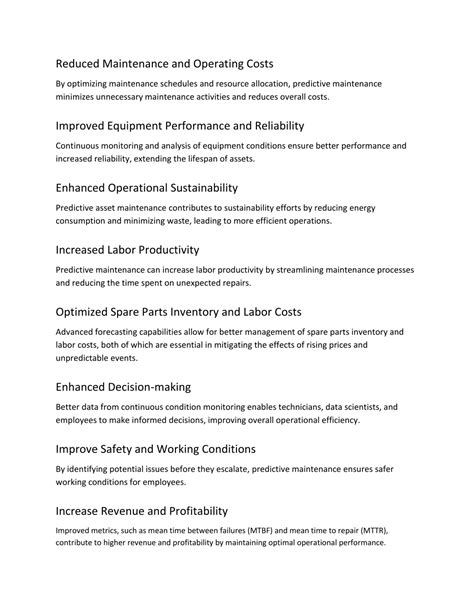 Reduced Maintenance and Operating Costs

By optimizing maintenance schedules and resource allocation, predictive maintenance minimizes unnecessary maintenance activities and reduces overall costs.

Improved Equipment Performance and Reliability

Continuous monitoring and analysis of equipment conditions ensure better performance and increased reliability, extending the lifespan of assets.

Enhanced Operational Sustainability

Predictive asset maintenance contributes to sustainability efforts by reducing energy consumption and minimizing waste, leading to more efficient operations.

Increased Labor Productivity

Predictive maintenance can increase labor productivity by streamlining maintenance processes and reducing the time spent on unexpected repairs.

Optimized Spare Parts Inventory and Labor Costs

Advanced forecasting capabilities allow for better management of spare parts inventory and labor costs, both of which are essential in mitigating the effects of rising prices and unpredictable events.

Enhanced Decision-making

Better data from continuous condition monitoring enables technicians, data scientists, and employees to make informed decisions, improving overall operational efficiency.

Improve Safety and Working Conditions

By identifying potential issues before they escalate, predictive maintenance ensures safer working conditions for employees.

Increase Revenue and Profitability

Improved metrics, such as mean time between failures (MTBF) and mean time to repair (MTTR), contribute to higher revenue and profitability by maintaining optimal operational performance.